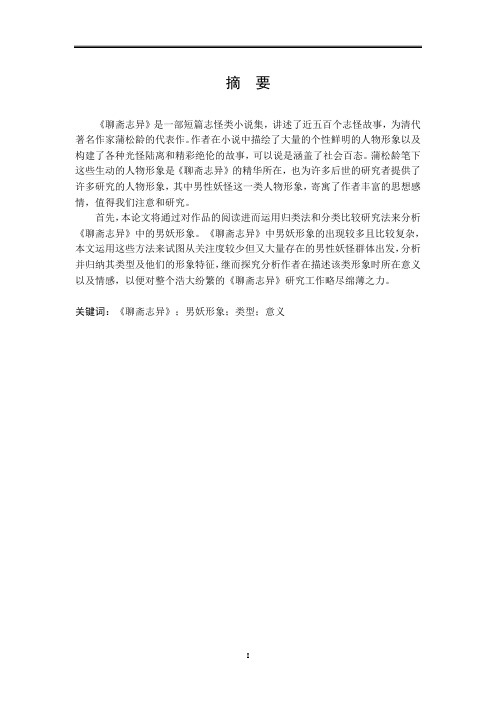 摘　要

《聊斋志异》是一部短篇志怪类小说集，讲述了近五百个志怪故事，为清代著名作家蒲松龄的代表作。作者在小说中描绘了大量的个性鲜明的人物形象以及构建了各种光怪陆离和精彩绝伦的故事，可以说是涵盖了社会百态。蒲松龄笔下这些生动的人物形象是《聊斋志异》的精华所在，也为许多后世的研究者提供了许多研究的人物形象，其中男性妖怪这一类人物形象，寄寓了作者丰富的思想感情，值得我们注意和研究。

首先，本论文将通过对作品的阅读进而运用归类法和分类比较研究法来分析《聊斋志异》中的男妖形象。《聊斋志异》中男妖形象的出现较多且比较复杂，本文运用这些方法来试图从关注度较少但又大量存在的男性妖怪群体出发，分析并归纳其类型及他们的形象特征，继而探究分析作者在描述该类形象时所在意义以及情感，以便对整个浩大纷繁的《聊斋志异》研究工作略尽绵薄之力。

关键词：《聊斋志异》；男妖形象；类型；意义

I